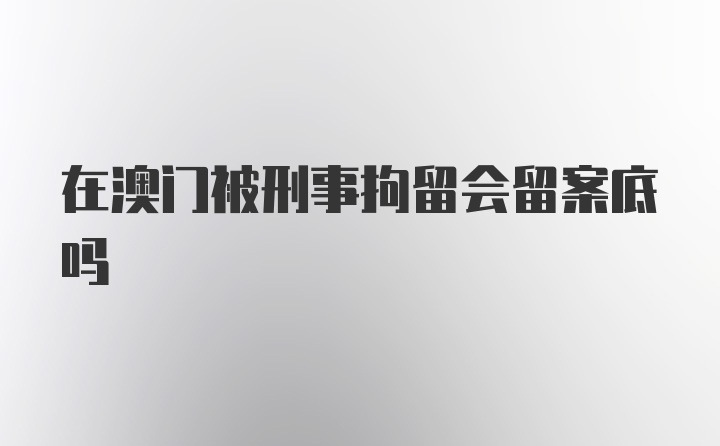 在澳门被刑事拘留会留案底吗